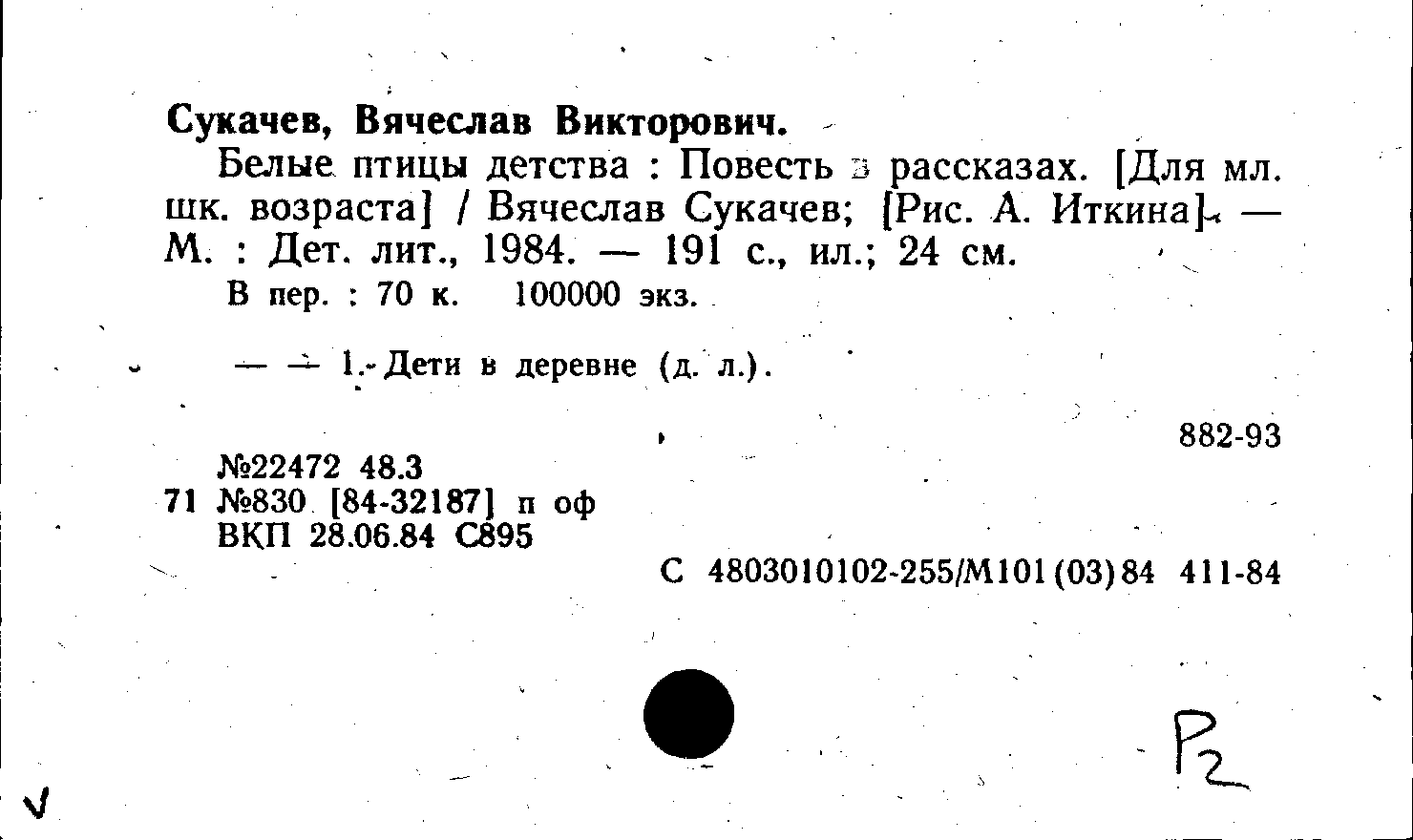 Сукачев, Вячеслав Викторович.

Белые птицы детства : Повесть в рассказах. [Для мл. шк. возраста] / Вячеслав Сукачев; [Рис. А. Иткина]. — М. : Дет. лит., 1984. — 191 с., ил.; 24 см.

В пер. : 70 к. 100000 экз.

— — 1. Дети в деревне (д. л.).

882-93

№22472 48.3
71 №830 [84-32187] п оф
ВКП 28.06.84 С895

С 4803010102-255/М101(03)84 411-84

P2

V